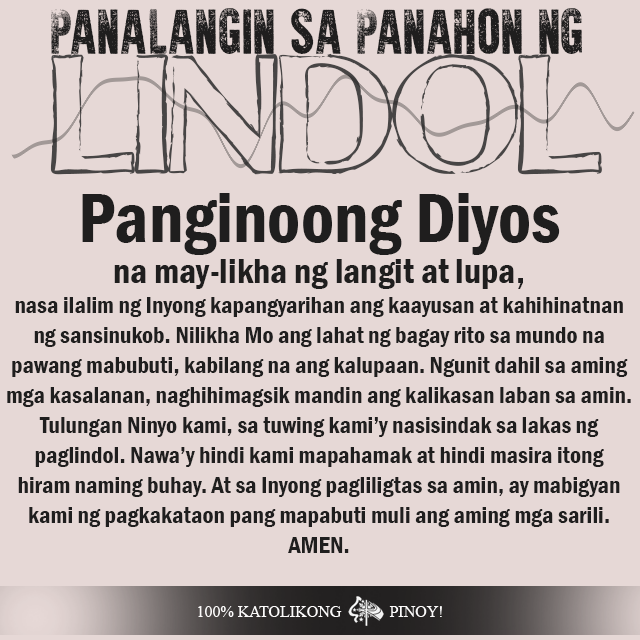 PANALANGIN SA PANAHON NG
LINDOL

Panginoong Diyos

na may-likha ng langit at lupa,

nasa ilalim ng Inyong kapangyarihan ang kaayusan at kahihinatnan ng sansinukob. Nilikha Mo ang lahat ng bagay rito sa mundo na pawang mabubuti, kabilang na ang kalupaan. Ngunit dahil sa aming mga kasalanan, naghihimagsik mandin ang kalikasan laban sa amin. Tulungan Ninyo kami, sa tuwing kami'y nasisindak sa lakas ng paglindol. Nawa'y hindi kami mapahamak at hindi masira itong hiram naming buhay. At sa Inyong pagliligtas sa amin, ay mabigyan kami ng pagkakataon pang mapabuti muli ang aming mga sarili.
AMEN.

100% KATOLIKONG PINOY!